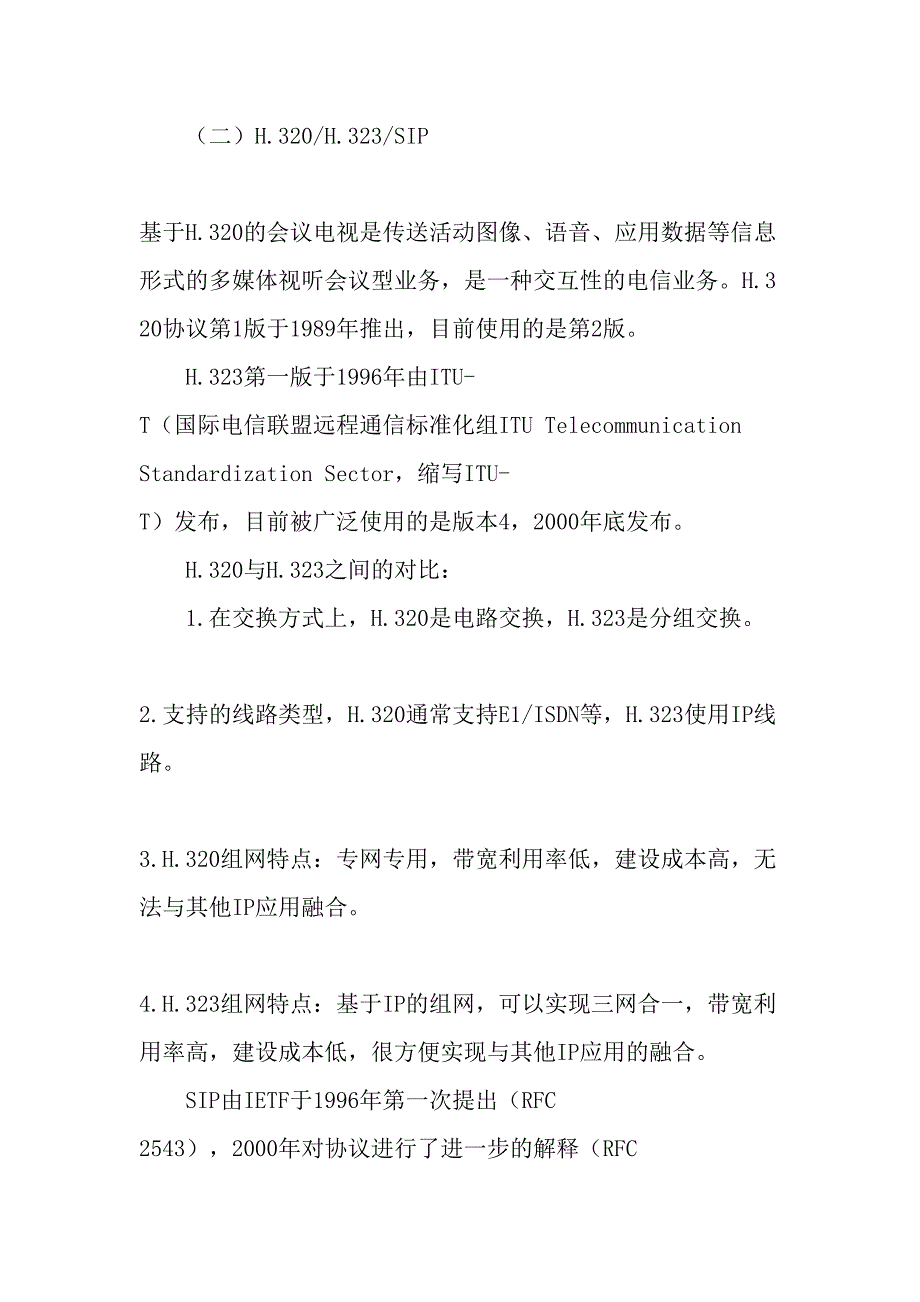 （二）H.320/H.323/SIP

基于H.320的会议电视是传送活动图像、语音、应用数据等信息形式的多媒体视听会议型业务，是一种交互性的电信业务。H.320协议第1版于1989年推出，目前使用的是第2版。

H.323第一版于1996年由ITU-T（国际电信联盟远程通信标准化组ITU Telecommunication Standardization Sector，缩写ITU-T）发布，目前被广泛使用的是版本4，2000年底发布。

H.320与H.323之间的对比：

1.在交换方式上，H.320是电路交换，H.323是分组交换。

2.支持的线路类型，H.320通常支持E1/ISDN等，H.323使用IP线路。

3.H.320组网特点：专网专用，带宽利用率低，建设成本高，无法与其他IP应用融合。

4.H.323组网特点：基于IP的组网，可以实现三网合一，带宽利用率高，建设成本低，很方便实现与其他IP应用的融合。

SIP由IETF于1996年第一次提出（RFC 2543），2000年对协议进行了进一步的解释（RFC